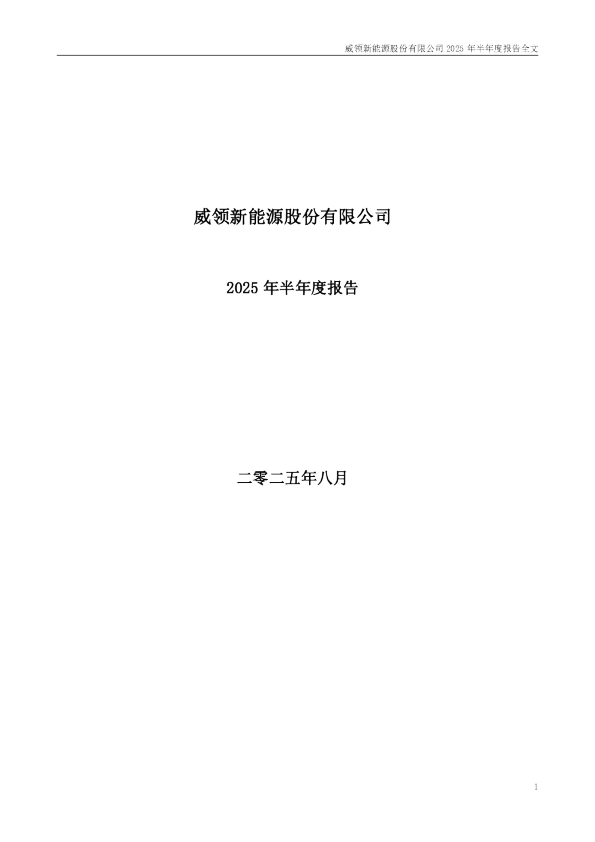 威领新能源股份有限公司 2025 年半年度报告全文

威领新能源股份有限公司

2025 年半年度报告

二零二五年八月

1